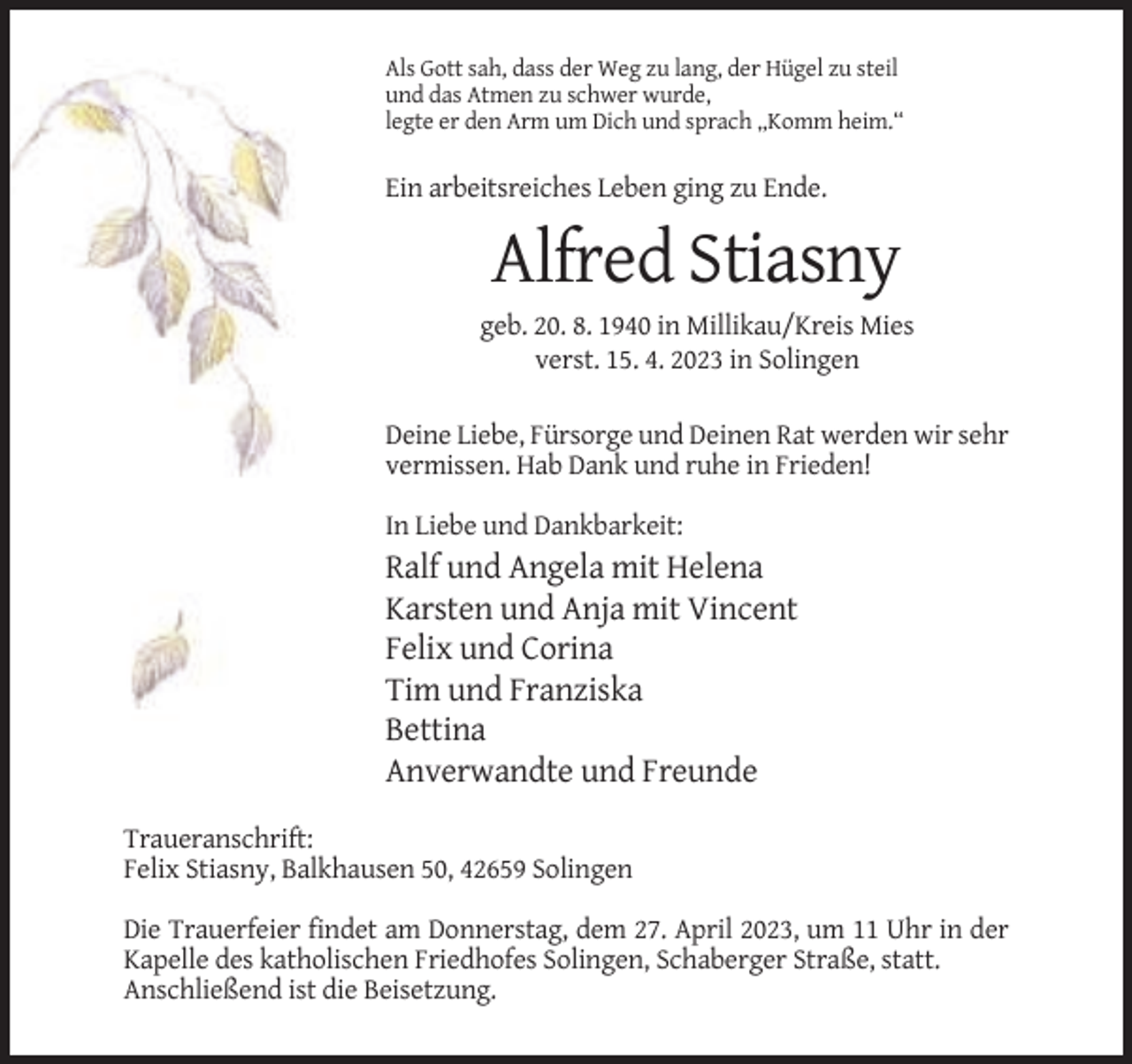 Als Gott sah, dass der Weg zu lang, der Hügel zu steil
und das Atmen zu schwer wurde,
legte er den Arm um Dich und sprach „Komm heim.“

Ein arbeitsreiches Leben ging zu Ende.

Alfred Stiasny

geb. 20. 8. 1940 in Millikau/Kreis Mies
verst. 15. 4. 2023 in Solingen

Deine Liebe, Fürsorge und Deinen Rat werden wir sehr vermissen. Hab Dank und ruhe in Frieden!

In Liebe und Dankbarkeit:
Ralf und Angela mit Helena
Karsten und Anja mit Vincent
Felix und Corina
Tim und Franziska
Bettina
Anverwandte und Freunde

Traueranschrift:
Felix Stiasny, Balkhausen 50, 42659 Solingen

Die Trauerfeier findet am Donnerstag, dem 27. April 2023, um 11 Uhr in der Kapelle des katholischen Friedhofes Solingen, Schaberger Straße, statt. Anschließend ist die Beisetzung.